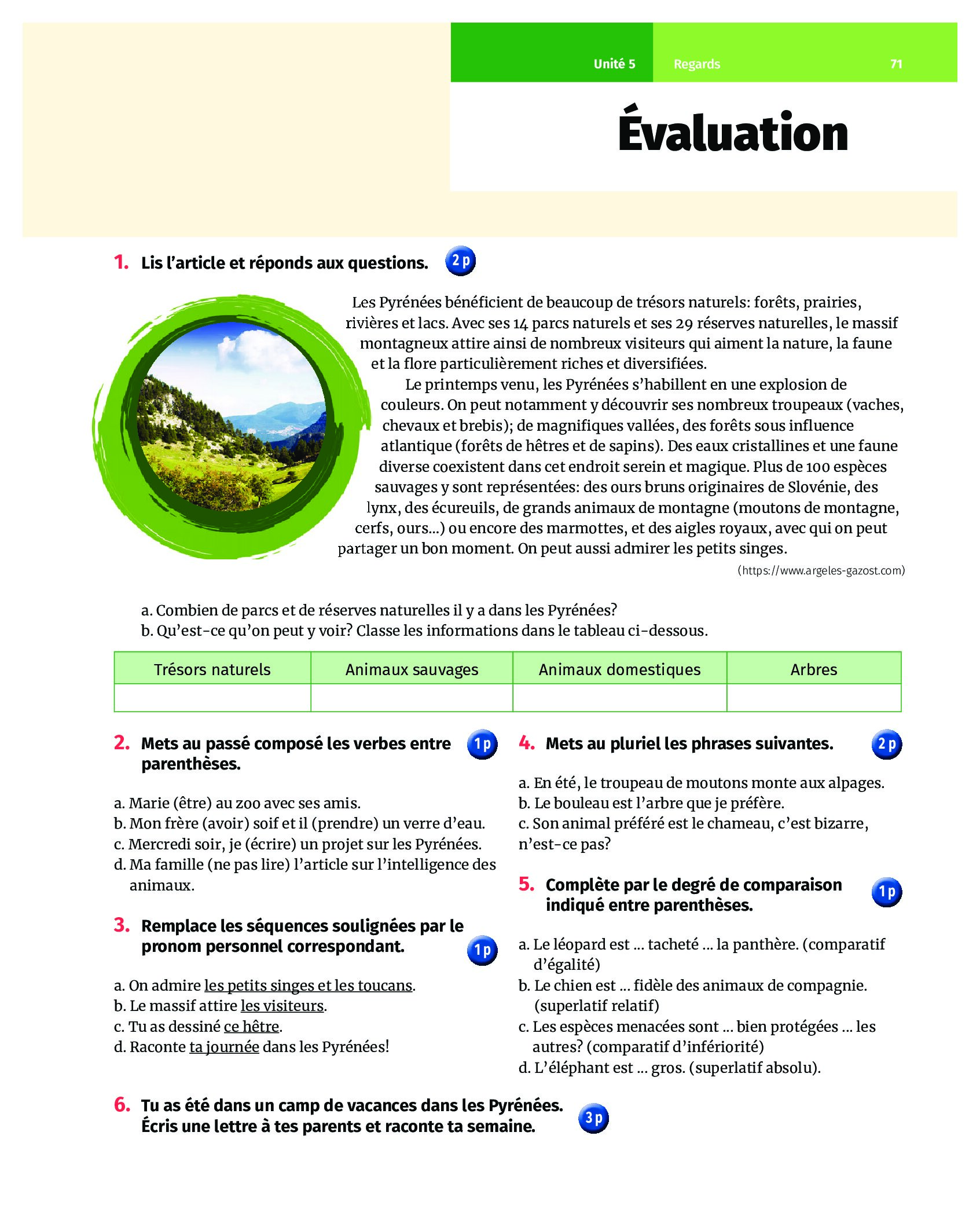 Unité 5 Regards 71

Évaluation

1. Lis l'article et réponds aux questions. 2 p

Les Pyrénées bénéficient de beaucoup de trésors naturels: forêts, prairies, rivières et lacs. Avec ses 14 parcs naturels et ses 29 réserves naturelles, le massif montagneux attire ainsi de nombreux visiteurs qui aiment la nature, la faune et la flore particulièrement riches et diversifiées.

Le printemps venu, les Pyrénées s'habillent en une explosion de couleurs. On peut notamment y découvrir ses nombreux troupeaux (vaches, chevaux et brebis); de magnifiques vallées, des forêts sous influence atlantique (forêts de hêtres et de sapins). Des eaux cristallines et une faune diverse coexistent dans cet endroit serein et magique. Plus de 100 espèces sauvages y sont représentées: des ours bruns originaires de Slovénie, des lynx, des écureuils, de grands animaux de montagne (moutons de montagne, cerfs, ours...) ou encore des marmottes, et des aigles royaux, avec qui on peut partager un bon moment. On peut aussi admirer les petits singes.

(https://www.argeles-gazost.com)

a. Combien de parcs et de réserves naturelles il y a dans les Pyrénées?
b. Qu'est-ce qu'on peut y voir? Classe les informations dans le tableau ci-dessous.

| Trésors naturels | Animaux sauvages | Animaux domestiques | Arbres |
|---|---|---|---|
| | | | |

2. Mets au passé composé les verbes entre parenthèses. 1 p

a. Marie (être) au zoo avec ses amis.
b. Mon frère (avoir) soif et il (prendre) un verre d'eau.
c. Mercredi soir, je (écrire) un projet sur les Pyrénées.
d. Ma famille (ne pas lire) l'article sur l'intelligence des animaux.

3. Remplace les séquences soulignées par le pronom personnel correspondant. 1 p

a. On admire les petits singes et les toucans.
b. Le massif attire les visiteurs.
c. Tu as dessiné ce hêtre.
d. Raconte ta journée dans les Pyrénées!

4. Mets au pluriel les phrases suivantes. 2 p

a. En été, le troupeau de moutons monte aux alpages.
b. Le bouleau est l'arbre que je préfère.
c. Son animal préféré est le chameau, c'est bizarre, n'est-ce pas?

5. Complète par le degré de comparaison indiqué entre parenthèses. 1 p

a. Le léopard est ... tacheté ... la panthère. (comparatif d'égalité)
b. Le chien est ... fidèle des animaux de compagnie. (superlatif relatif)
c. Les espèces menacées sont ... bien protégées ... les autres? (comparatif d'infériorité)
d. L'éléphant est ... gros. (superlatif absolu).

6. Tu as été dans un camp de vacances dans les Pyrénées. Écris une lettre à tes parents et raconte ta semaine. 3 p